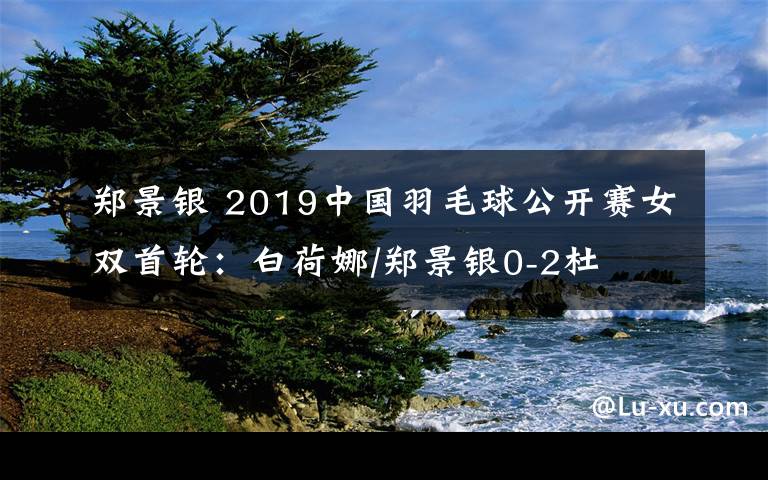 郑景银 2019中国羽毛球公开赛女双首轮：白荷娜/郑景银0-2杜

@Lu-xu.com